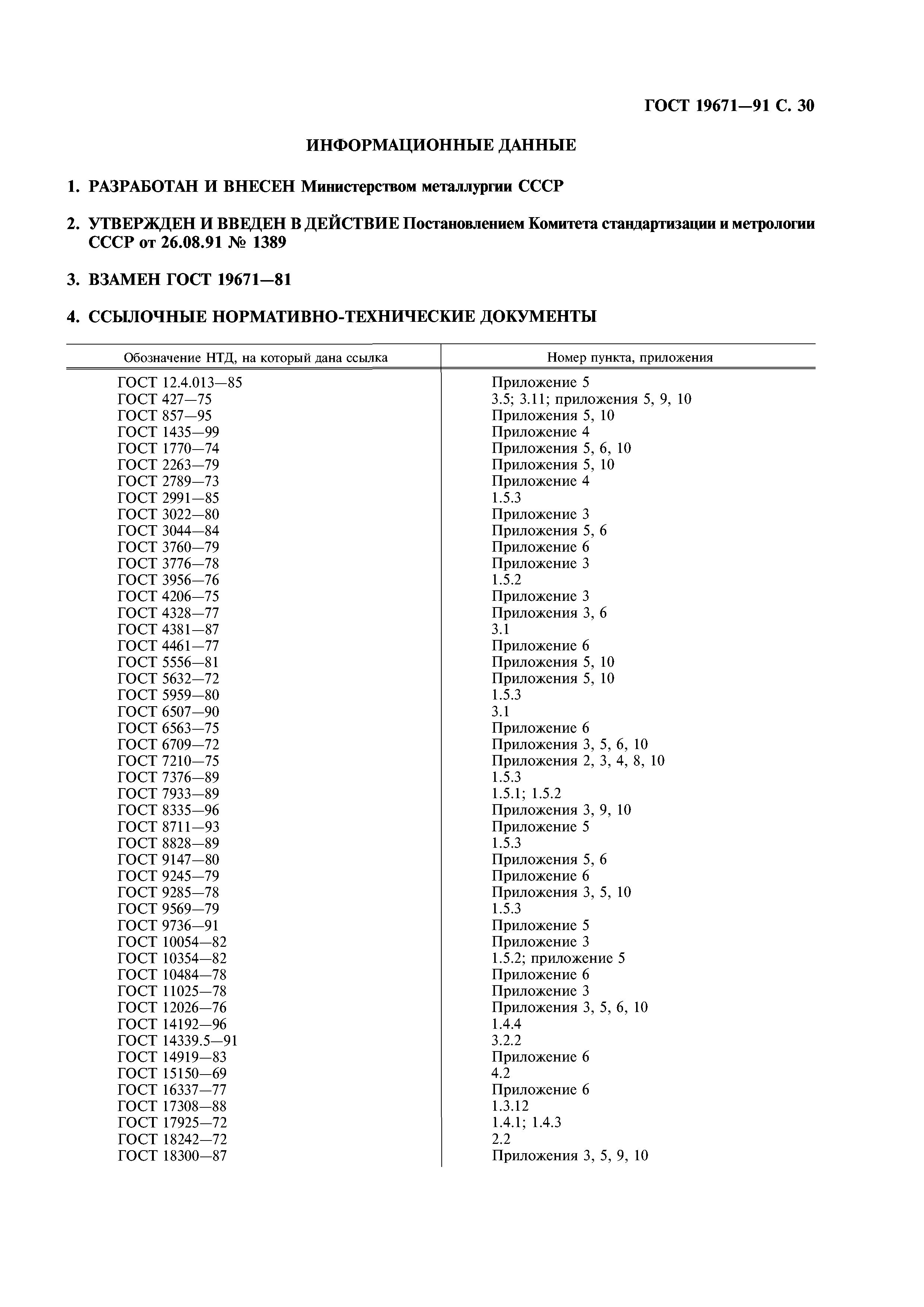 ГОСТ 19671—91 С. 30

ИНФОРМАЦИОННЫЕ ДАННЫЕ

1. РАЗРАБОТАН И ВНЕСЕН Министерством металлургии СССР

2. УТВЕРЖДЕН И ВВЕДЕН В ДЕЙСТВИЕ Постановлением Комитета стандартизации и метрологии СССР от 26.08.91 № 1389

3. ВЗАМЕН ГОСТ 19671—81

4. ССЫЛОЧНЫЕ НОРМАТИВНО-ТЕХНИЧЕСКИЕ ДОКУМЕНТЫ

| Обозначение НТД, на который дана ссылка | Номер пункта, приложения |
|---|---|
| ГОСТ 12.4.013—85 | Приложение 5 |
| ГОСТ 427—75 | 3.5; 3.11; приложения 5, 9, 10 |
| ГОСТ 857—95 | Приложения 5, 10 |
| ГОСТ 1435—99 | Приложение 4 |
| ГОСТ 1770—74 | Приложения 5, 6, 10 |
| ГОСТ 2263—79 | Приложения 5, 10 |
| ГОСТ 2789—73 | Приложение 4 |
| ГОСТ 2991—85 | 1.5.3 |
| ГОСТ 3022—80 | Приложение 3 |
| ГОСТ 3044—84 | Приложения 5, 6 |
| ГОСТ 3760—79 | Приложение 6 |
| ГОСТ 3776—78 | Приложение 3 |
| ГОСТ 3956—76 | 1.5.2 |
| ГОСТ 4206—75 | Приложение 3 |
| ГОСТ 4328—77 | Приложения 3, 6 |
| ГОСТ 4381—87 | 3.1 |
| ГОСТ 4461—77 | Приложение 6 |
| ГОСТ 5556—81 | Приложения 5, 10 |
| ГОСТ 5632—72 | Приложения 5, 10 |
| ГОСТ 5959—80 | 1.5.3 |
| ГОСТ 6507—90 | 3.1 |
| ГОСТ 6563—75 | Приложение 6 |
| ГОСТ 6709—72 | Приложения 3, 5, 6, 10 |
| ГОСТ 7210—75 | Приложения 2, 3, 4, 8, 10 |
| ГОСТ 7376—89 | 1.5.3 |
| ГОСТ 7933—89 | 1.5.1; 1.5.2 |
| ГОСТ 8335—96 | Приложения 3, 9, 10 |
| ГОСТ 8711—93 | Приложение 5 |
| ГОСТ 8828—89 | 1.5.3 |
| ГОСТ 9147—80 | Приложения 5, 6 |
| ГОСТ 9245—79 | Приложение 6 |
| ГОСТ 9285—78 | Приложения 3, 5, 10 |
| ГОСТ 9569—79 | 1.5.3 |
| ГОСТ 9736—91 | Приложение 5 |
| ГОСТ 10054—82 | Приложение 3 |
| ГОСТ 10354—82 | 1.5.2; приложение 5 |
| ГОСТ 10484—78 | Приложение 6 |
| ГОСТ 11025—78 | Приложение 3 |
| ГОСТ 12026—76 | Приложения 3, 5, 6, 10 |
| ГОСТ 14192—96 | 1.4.4 |
| ГОСТ 14339.5—91 | 3.2.2 |
| ГОСТ 14919—83 | Приложение 6 |
| ГОСТ 15150—69 | 4.2 |
| ГОСТ 16337—77 | Приложение 6 |
| ГОСТ 17308—88 | 1.3.12 |
| ГОСТ 17925—72 | 1.4.1; 1.4.3 |
| ГОСТ 18242—72 | 2.2 |
| ГОСТ 18300—87 | Приложения 3, 5, 9, 10 |